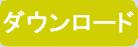 ダウンロード